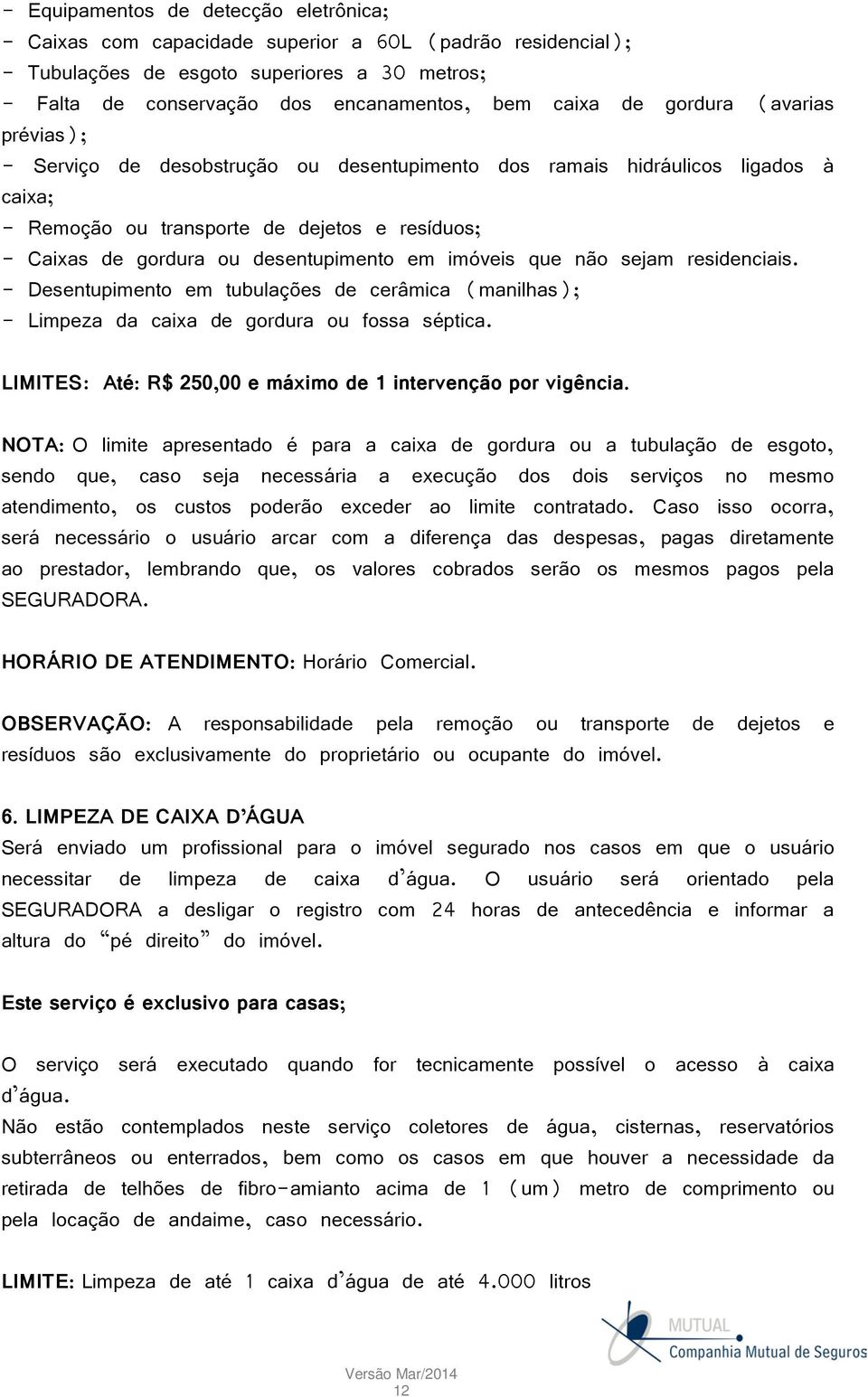 - Equipamentos de detecção eletrônica;
- Caixas com capacidade superior a 60L (padrão residencial);
- Tubulações de esgoto superiores a 30 metros;
- Falta de conservação dos encanamentos, bem caixa de gordura (avarias prévias);
- Serviço de desobstrução ou desentupimento dos ramais hidráulicos ligados à caixa;
- Remoção ou transporte de dejetos e resíduos;
- Caixas de gordura ou desentupimento em imóveis que não sejam residenciais.
- Desentupimento em tubulações de cerâmica (manilhas);
- Limpeza da caixa de gordura ou fossa séptica.

LIMITES: Até: R$ 250,00 e máximo de 1 intervenção por vigência.

NOTA: O limite apresentado é para a caixa de gordura ou a tubulação de esgoto, sendo que, caso seja necessária a execução dos dois serviços no mesmo atendimento, os custos poderão exceder ao limite contratado. Caso isso ocorra, será necessário o usuário arcar com a diferença das despesas, pagas diretamente ao prestador, lembrando que, os valores cobrados serão os mesmos pagos pela SEGURADORA.

HORÁRIO DE ATENDIMENTO: Horário Comercial.

OBSERVAÇÃO: A responsabilidade pela remoção ou transporte de dejetos e resíduos são exclusivamente do proprietário ou ocupante do imóvel.

6. LIMPEZA DE CAIXA D'ÁGUA
Será enviado um profissional para o imóvel segurado nos casos em que o usuário necessitar de limpeza de caixa d'água. O usuário será orientado pela SEGURADORA a desligar o registro com 24 horas de antecedência e informar a altura do "pé direito" do imóvel.

Este serviço é exclusivo para casas;

O serviço será executado quando for tecnicamente possível o acesso à caixa d'água.
Não estão contemplados neste serviço coletores de água, cisternas, reservatórios subterrâneos ou enterrados, bem como os casos em que houver a necessidade da retirada de telhões de fibro-amianto acima de 1 (um) metro de comprimento ou pela locação de andaime, caso necessário.

LIMITE: Limpeza de até 1 caixa d'água de até 4.000 litros

MUTUAL
Companhia Mutual de Seguros

Versão Mar/2014
12